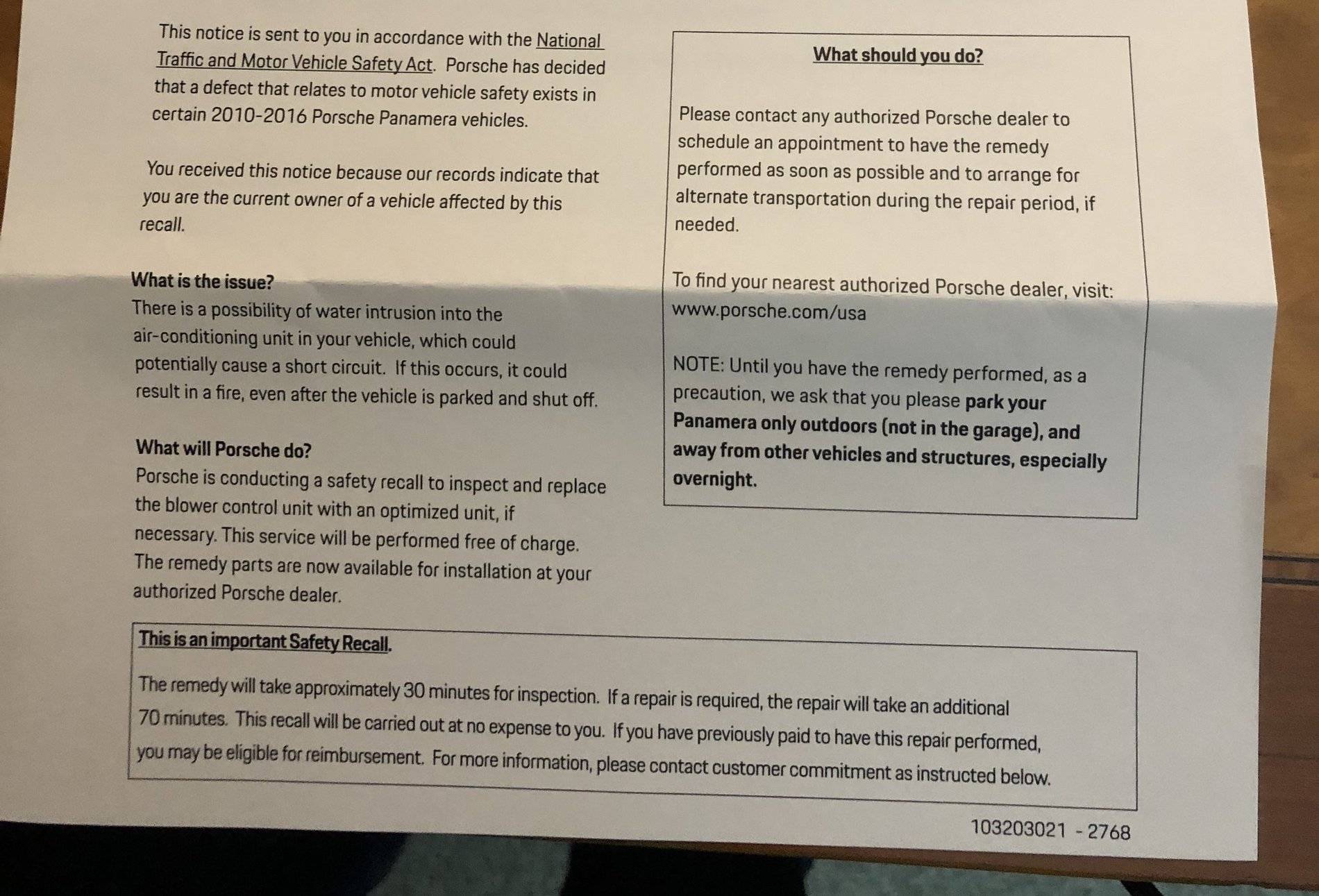 This notice is sent to you in accordance with the National Traffic and Motor Vehicle Safety Act. Porsche has decided that a defect that relates to motor vehicle safety exists in certain 2010-2016 Porsche Panamera vehicles.

You received this notice because our records indicate that you are the current owner of a vehicle affected by this recall.

What is the issue?
There is a possibility of water intrusion into the air-conditioning unit in your vehicle, which could potentially cause a short circuit. If this occurs, it could result in a fire, even after the vehicle is parked and shut off.

What will Porsche do?
Porsche is conducting a safety recall to inspect and replace the blower control unit with an optimized unit, if necessary. This service will be performed free of charge. The remedy parts are now available for installation at your authorized Porsche dealer.

What should you do?

Please contact any authorized Porsche dealer to schedule an appointment to have the remedy performed as soon as possible and to arrange for alternate transportation during the repair period, if needed.

To find your nearest authorized Porsche dealer, visit: www.porsche.com/usa

NOTE: Until you have the remedy performed, as a precaution, we ask that you please park your Panamera only outdoors (not in the garage), and away from other vehicles and structures, especially overnight.

This is an important Safety Recall.

The remedy will take approximately 30 minutes for inspection. If a repair is required, the repair will take an additional 70 minutes. This recall will be carried out at no expense to you. If you have previously paid to have this repair performed, you may be eligible for reimbursement. For more information, please contact customer commitment as instructed below.

103203021 - 2768